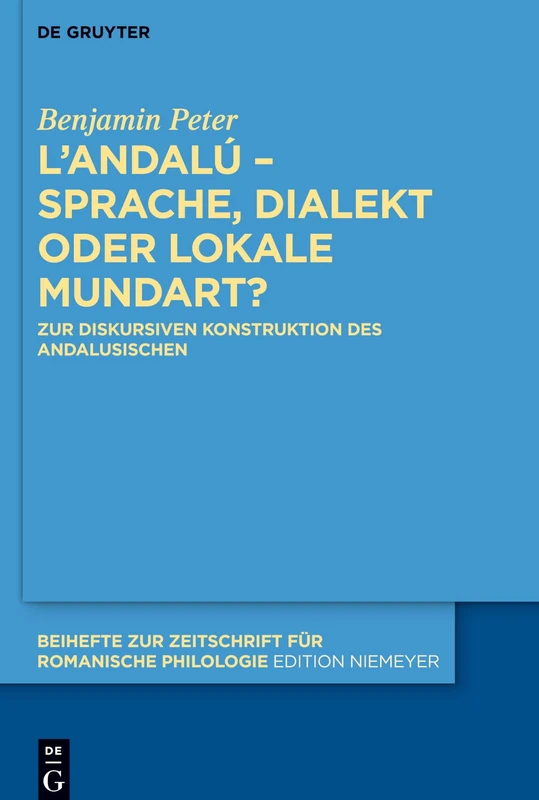 DE GRUYTER

Benjamin Peter

L'ANDALÚ – SPRACHE, DIALEKT ODER LOKALE MUNDART?

ZUR DISKURSIVEN KONSTRUKTION DES ANDALUSISCHEN

BEIHEFTE ZUR ZEITSCHRIFT FÜR ROMANISCHE PHILOLOGIE EDITION NIEMEYER

DE G